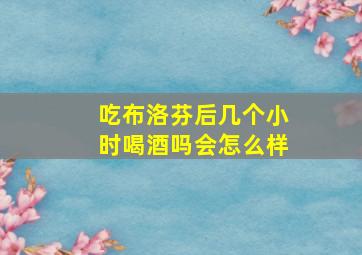 吃布洛芬后几个小时喝酒吗会怎么样